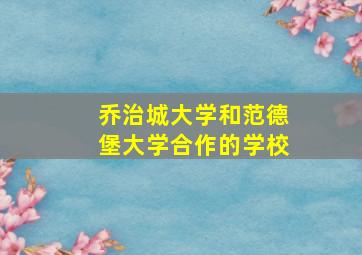 乔治城大学和范德堡大学合作的学校